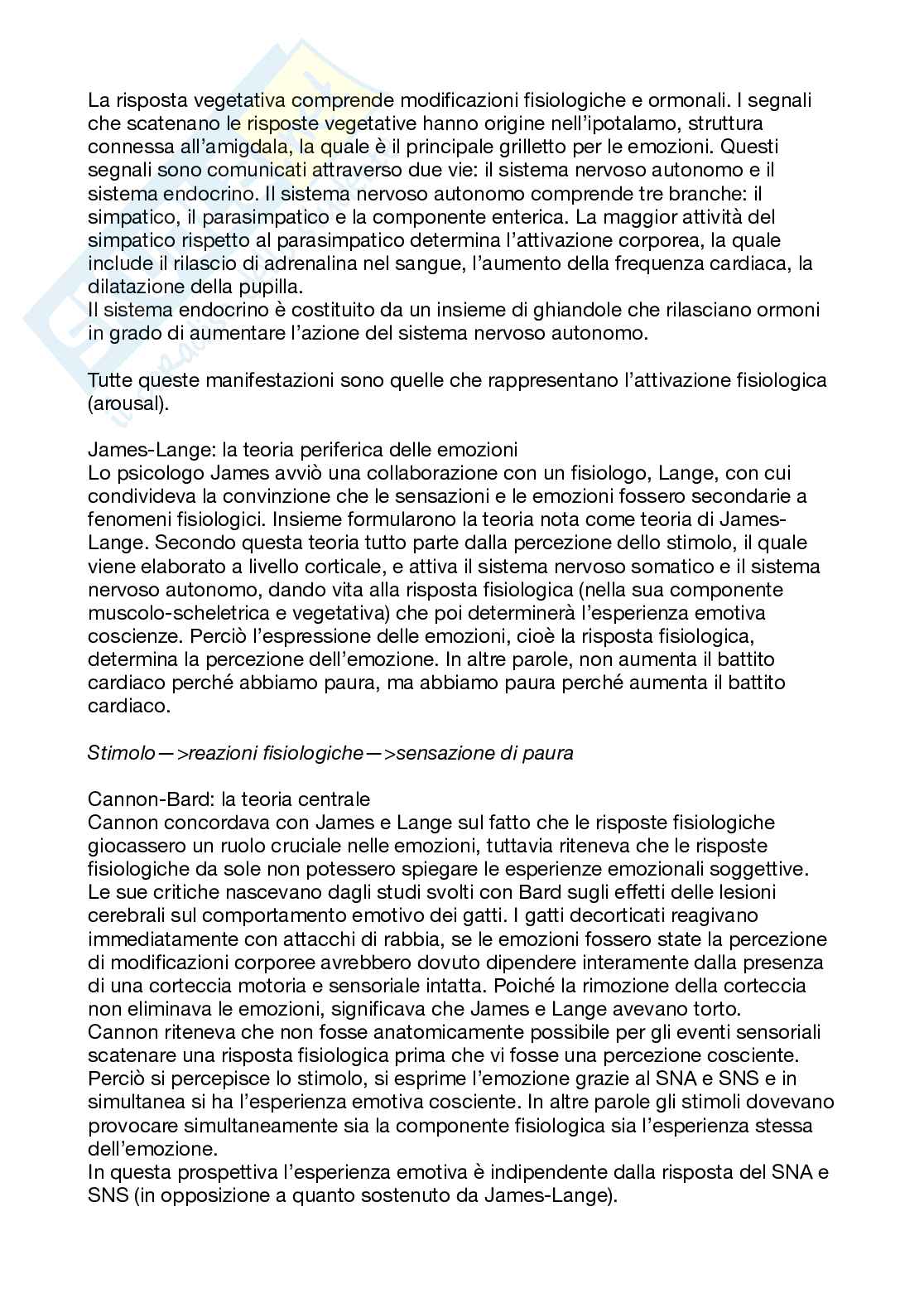 La risposta vegetativa comprende modificazioni fisiologiche e ormonali. I segnali che scatenano le risposte vegetative hanno origine nell'ipotalamo, struttura connessa all'amigdala, la quale è il principale grilletto per le emozioni. Questi segnali sono comunicati attraverso due vie: il sistema nervoso autonomo e il sistema endocrino. Il sistema nervoso autonomo comprende tre branche: il simpatico, il parasimpatico e la componente enterica. La maggior attività del simpatico rispetto al parasimpatico determina l'attivazione corporea, la quale include il rilascio di adrenalina nel sangue, l'aumento della frequenza cardiaca, la dilatazione della pupilla.
Il sistema endocrino è costituito da un insieme di ghiandole che rilasciano ormoni in grado di aumentare l'azione del sistema nervoso autonomo.

Tutte queste manifestazioni sono quelle che rappresentano l'attivazione fisiologica (arousal).

James-Lange: la teoria periferica delle emozioni
Lo psicologo James avviò una collaborazione con un fisiologo, Lange, con cui condivideva la convinzione che le sensazioni e le emozioni fossero secondarie a fenomeni fisiologici. Insieme formularono la teoria nota come teoria di James-Lange. Secondo questa teoria tutto parte dalla percezione dello stimolo, il quale viene elaborato a livello corticale, e attiva il sistema nervoso somatico e il sistema nervoso autonomo, dando vita alla risposta fisiologica (nella sua componente muscolo-scheletrica e vegetativa) che poi determinerà l'esperienza emotiva coscienze. Perciò l'espressione delle emozioni, cioè la risposta fisiologica, determina la percezione dell'emozione. In altre parole, non aumenta il battito cardiaco perché abbiamo paura, ma abbiamo paura perché aumenta il battito cardiaco.

Stimolo—>reazioni fisiologiche—>sensazione di paura

Cannon-Bard: la teoria centrale
Cannon concordava con James e Lange sul fatto che le risposte fisiologiche giocassero un ruolo cruciale nelle emozioni, tuttavia riteneva che le risposte fisiologiche da sole non potessero spiegare le esperienze emozionali soggettive. Le sue critiche nascevano dagli studi svolti con Bard sugli effetti delle lesioni cerebrali sul comportamento emotivo dei gatti. I gatti decorticati reagivano immediatamente con attacchi di rabbia, se le emozioni fossero state la percezione di modificazioni corporee avrebbero dovuto dipendere interamente dalla presenza di una corteccia motoria e sensoriale intatta. Poiché la rimozione della corteccia non eliminava le emozioni, significava che James e Lange avevano torto.
Cannon riteneva che non fosse anatomicamente possibile per gli eventi sensoriali scatenare una risposta fisiologica prima che vi fosse una percezione cosciente. Perciò si percepisce lo stimolo, si esprime l'emozione grazie al SNA e SNS e in simultanea si ha l'esperienza emotiva cosciente. In altre parole gli stimoli dovevano provocare simultaneamente sia la componente fisiologica sia l'esperienza stessa dell'emozione.
In questa prospettiva l'esperienza emotiva è indipendente dalla risposta del SNA e SNS (in opposizione a quanto sostenuto da James-Lange).